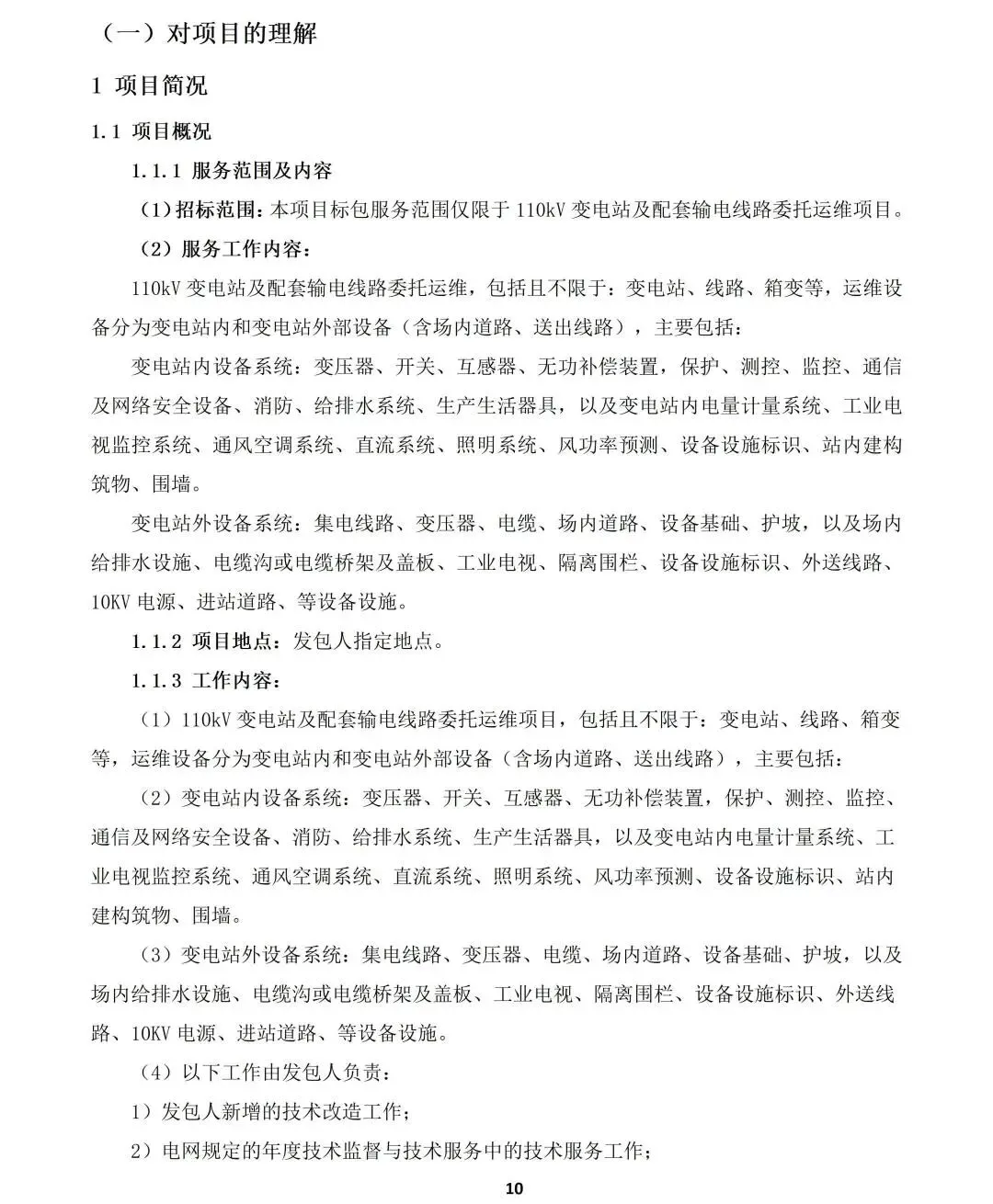 （一）对项目的理解

1 项目简况

1.1 项目概况

1.1.1 服务范围及内容

（1）招标范围：本项目标包服务范围仅限于 110kV 变电站及配套输电线路委托运维项目。

（2）服务工作内容：

110kV 变电站及配套输电线路委托运维，包括且不限于：变电站、线路、箱变等，运维设备分为变电站内和变电站外部设备（含场内道路、送出线路），主要包括：

变电站内设备系统：变压器、开关、互感器、无功补偿装置，保护、测控、监控、通信及网络安全设备、消防、给排水系统、生产生活器具，以及变电站内电量计量系统、工业电视监控系统、通风空调系统、直流系统、照明系统、风功率预测、设备设施标识、站内建构筑物、围墙。

变电站外设备系统：集电线路、变压器、电缆、场内道路、设备基础、护坡，以及场内给排水设施、电缆沟或电缆桥架及盖板、工业电视、隔离围栏、设备设施标识、外送线路、10KV 电源、进站道路、等设备设施。

1.1.2 项目地点：发包人指定地点。

1.1.3 工作内容：

（1）110kV 变电站及配套输电线路委托运维项目，包括且不限于：变电站、线路、箱变等，运维设备分为变电站内和变电站外部设备（含场内道路、送出线路），主要包括：

（2）变电站内设备系统：变压器、开关、互感器、无功补偿装置，保护、测控、监控、通信及网络安全设备、消防、给排水系统、生产生活器具，以及变电站内电量计量系统、工业电视监控系统、通风空调系统、直流系统、照明系统、风功率预测、设备设施标识、站内建构筑物、围墙。

（3）变电站外设备系统：集电线路、变压器、电缆、场内道路、设备基础、护坡，以及场内给排水设施、电缆沟或电缆桥架及盖板、工业电视、隔离围栏、设备设施标识、外送线路、10KV 电源、进站道路、等设备设施。

（4）以下工作由发包人负责：

1）发包人新增的技术改造工作；

2）电网规定的年度技术监督与技术服务中的技术服务工作；

10